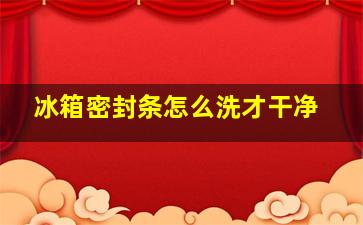 冰箱密封条怎么洗才干净